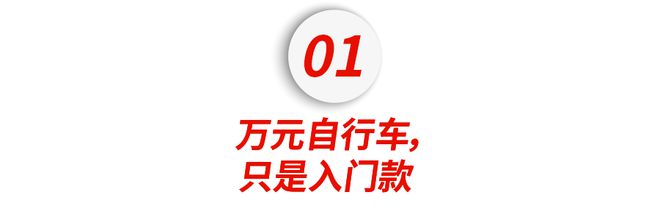 01

万元自行车,
只是入门款